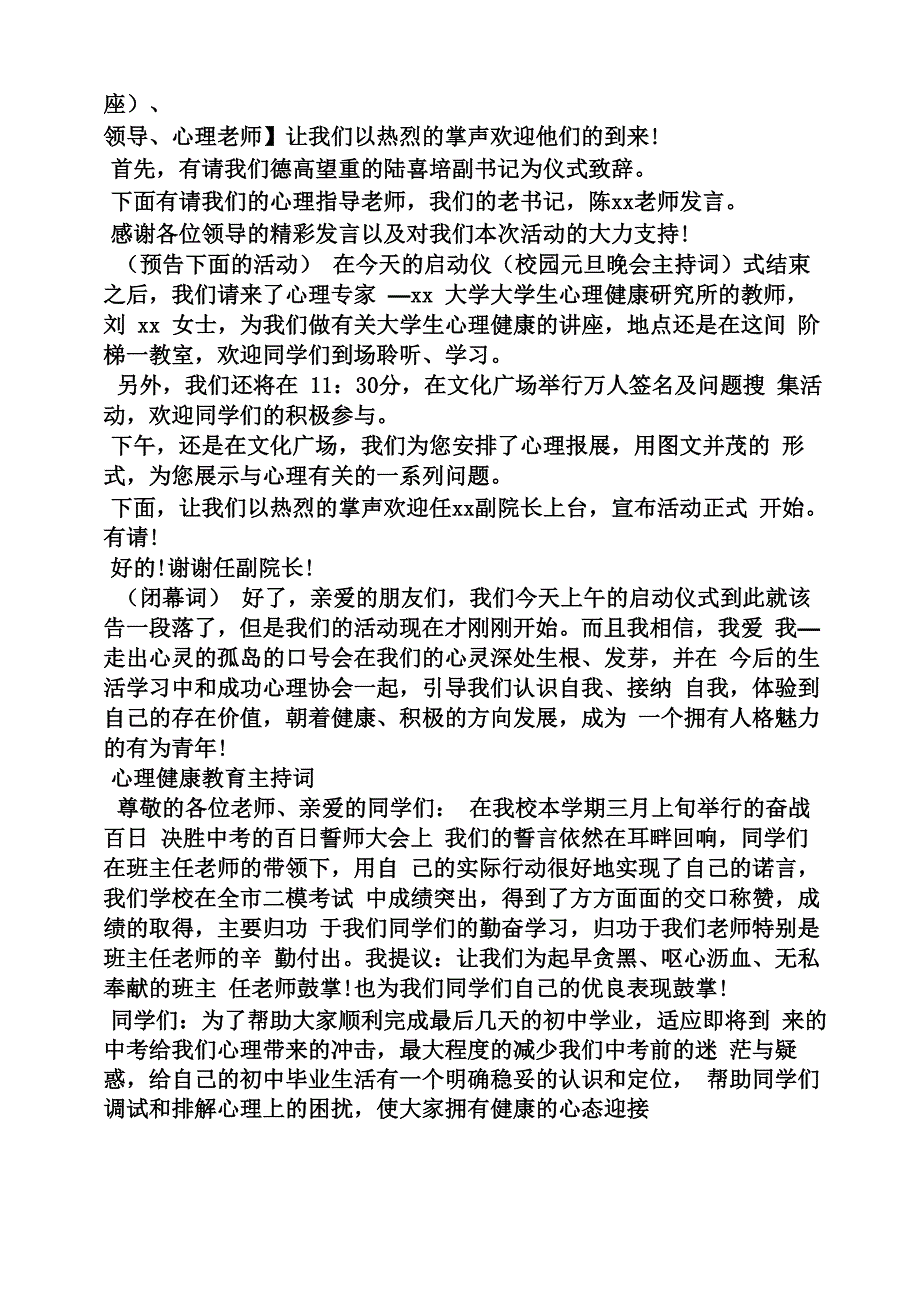 座）、

领导、心理老师】让我们以热烈的掌声欢迎他们的到来!

首先，有请我们德高望重的陆喜培副书记为仪式致辞。

下面有请我们的心理指导老师，我们的老书记，陈xx老师发言。

感谢各位领导的精彩发言以及对我们本次活动的大力支持!

（预告下面的活动） 在今天的启动仪（校园元旦晚会主持词）式结束之后，我们请来了心理专家 —xx 大学大学生心理健康研究所的教师，刘 xx 女士，为我们做有关大学生心理健康的讲座，地点还是在这间 阶梯一教室，欢迎同学们到场聆听、学习。

另外，我们还将在 11：30分，在文化广场举行万人签名及问题搜 集活动，欢迎同学们的积极参与。

下午，还是在文化广场，我们为您安排了心理报展，用图文并茂的 形式，为您展示与心理有关的一系列问题。

下面，让我们以热烈的掌声欢迎任xx副院长上台，宣布活动正式 开始。有请!

好的!谢谢任副院长!

（闭幕词） 好了，亲爱的朋友们，我们今天上午的启动仪式到此就该告一段落了，但是我们的活动现在才刚刚开始。而且我相信，我爱 我—走出心灵的孤岛的口号会在我们的心灵深处生根、发芽，并在 今后的生活学习中和成功心理协会一起，引导我们认识自我、接纳 自我，体验到自己的存在价值，朝着健康、积极的方向发展，成为 一个拥有人格魅力的有为青年!

心理健康教育主持词

尊敬的各位老师、亲爱的同学们： 在我校本学期三月上旬举行的奋战百日 决胜中考的百日誓师大会上 我们的誓言依然在耳畔回响，同学们在班主任老师的带领下，用自 己的实际行动很好地实现了自己的诺言，我们学校在全市二模考试 中成绩突出，得到了方方面面的交口称赞，成绩的取得，主要归功 于我们同学们的勤奋学习，归功于我们老师特别是班主任老师的辛 勤付出。我提议：让我们为起早贪黑、呕心沥血、无私奉献的班主 任老师鼓掌!也为我们同学们自己的优良表现鼓掌!

同学们：为了帮助大家顺利完成最后几天的初中学业，适应即将到 来的中考给我们心理带来的冲击，最大程度的减少我们中考前的迷 茫与疑惑，给自己的初中毕业生活有一个明确稳妥的认识和定位， 帮助同学们调试和排解心理上的困扰，使大家拥有健康的心态迎接